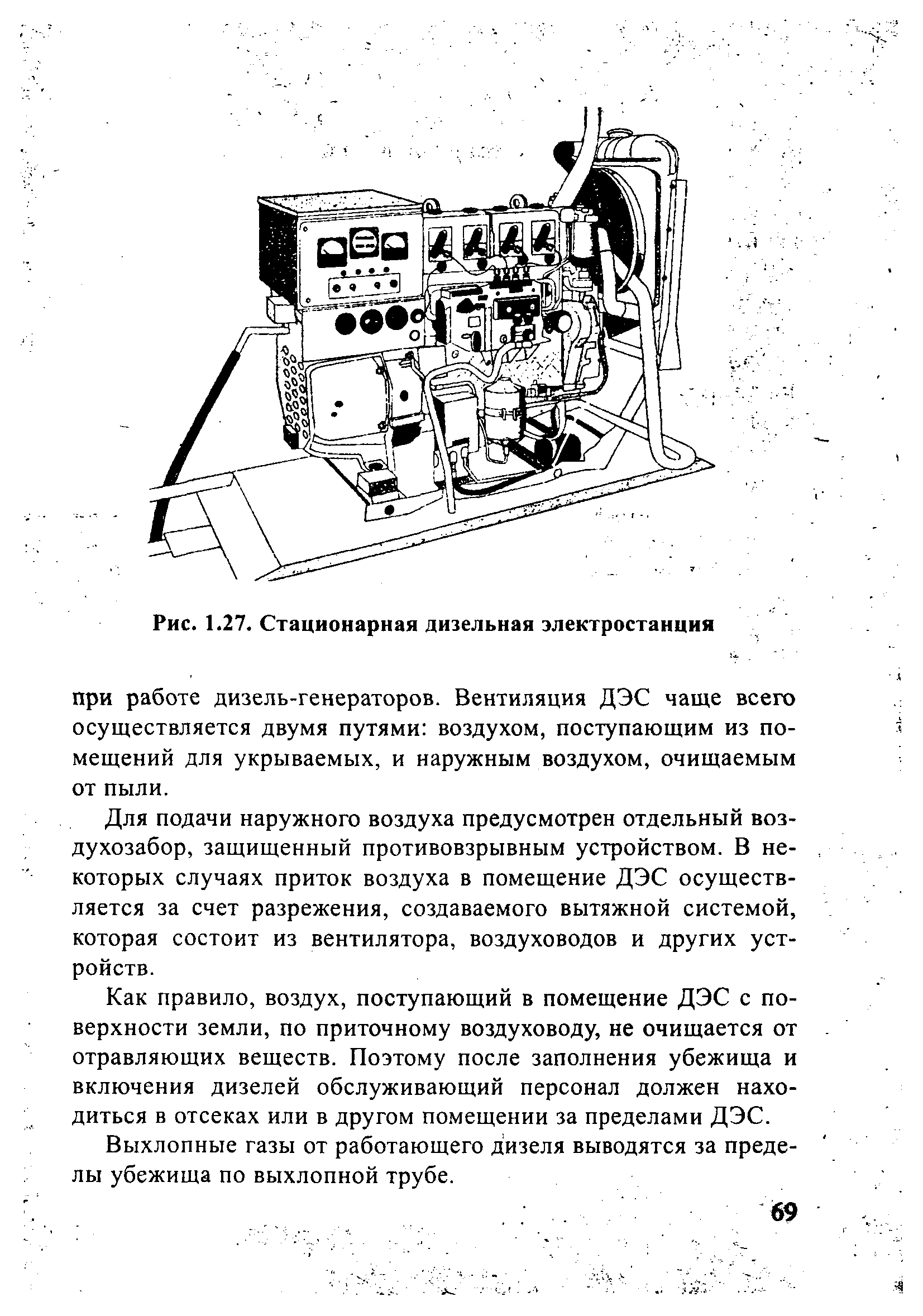 Рис. 1.27. Стационарная дизельная электростанция

при работе дизель-генераторов. Вентиляция ДЭС чаще всего осуществляется двумя путями: воздухом, поступающим из помещений для укрываемых, и наружным воздухом, очищаемым от пыли.

Для подачи наружного воздуха предусмотрен отдельный воздухозабор, защищенный противовзрывным устройством. В некоторых случаях приток воздуха в помещение ДЭС осуществляется за счет разрежения, создаваемого вытяжной системой, которая состоит из вентилятора, воздуховодов и других устройств.

Как правило, воздух, поступающий в помещение ДЭС с поверхности земли, по приточному воздуховоду, не очищается от отравляющих веществ. Поэтому после заполнения убежища и включения дизелей обслуживающий персонал должен находиться в отсеках или в другом помещении за пределами ДЭС.

Выхлопные газы от работающего дизеля выводятся за пределы убежища по выхлопной трубе.

69